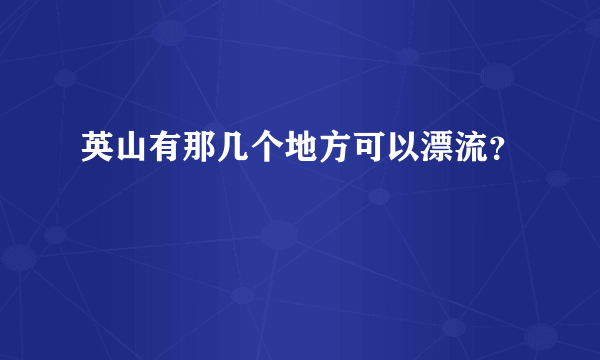 英山有那几个地方可以漂流？